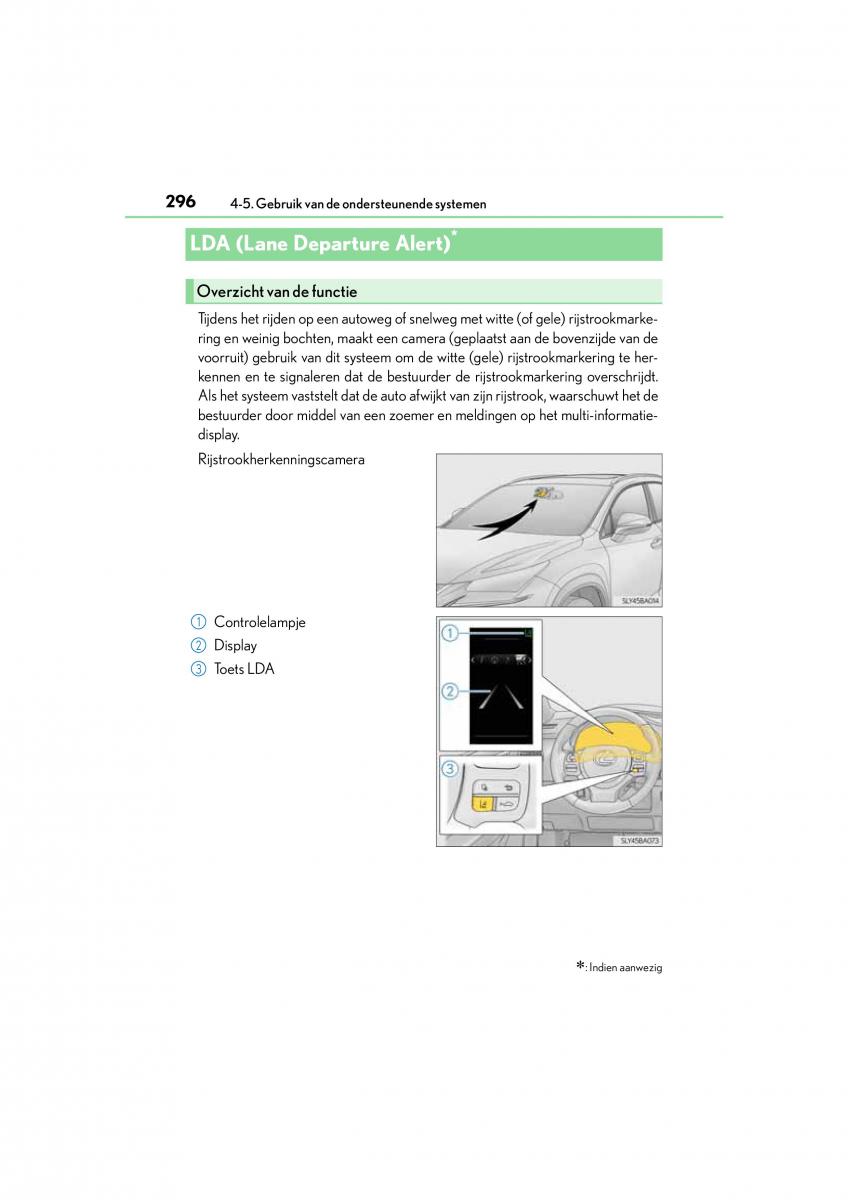 296 4-5. Gebruik van de ondersteunende systemen

LDA (Lane Departure Alert)*

Overzicht van de functie

Tijdens het rijden op een autoweg of snelweg met witte (of gele) rijstrookmarkering en weinig bochten, maakt een camera (geplaatst aan de bovenzijde van de voorruit) gebruik van dit systeem om de witte (gele) rijstrookmarkering te herkennen en te signaleren dat de bestuurder de rijstrookmarkering overschrijdt. Als het systeem vaststelt dat de auto afwijkt van zijn rijstrook, waarschuwt het de bestuurder door middel van een zoemer en meldingen op het multi-informatiedisplay.

Rijstrookherkenningscamera

SLY45BA014

1 Controlelampje
2 Display
3 Toets LDA

1
2
3

SLY45BA073

*: Indien aanwezig